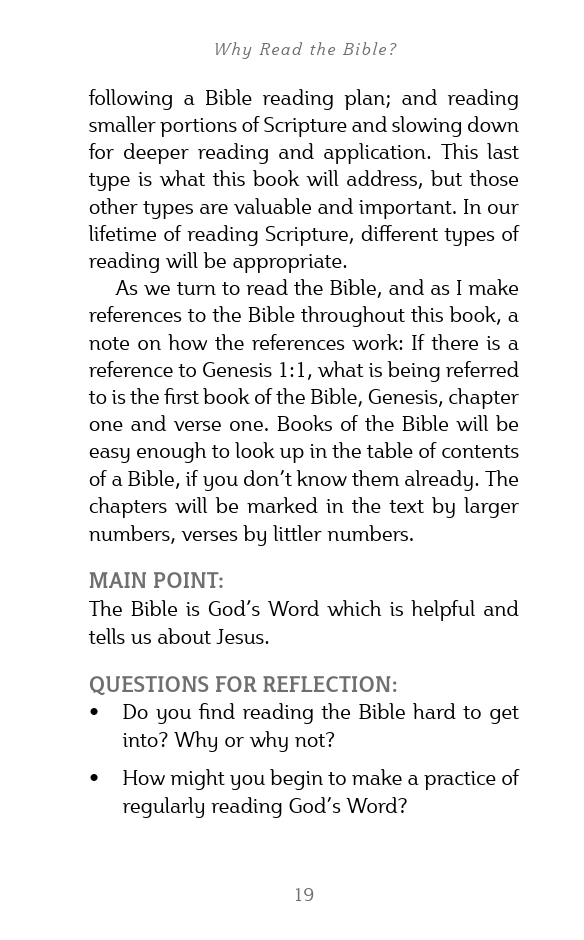 Why Read the Bible?

following a Bible reading plan; and reading smaller portions of Scripture and slowing down for deeper reading and application. This last type is what this book will address, but those other types are valuable and important. In our lifetime of reading Scripture, different types of reading will be appropriate.

As we turn to read the Bible, and as I make references to the Bible throughout this book, a note on how the references work: If there is a reference to Genesis 1:1, what is being referred to is the first book of the Bible, Genesis, chapter one and verse one. Books of the Bible will be easy enough to look up in the table of contents of a Bible, if you don't know them already. The chapters will be marked in the text by larger numbers, verses by littler numbers.

MAIN POINT:
The Bible is God's Word which is helpful and tells us about Jesus.

QUESTIONS FOR REFLECTION:
• Do you find reading the Bible hard to get into? Why or why not?
• How might you begin to make a practice of regularly reading God's Word?

19